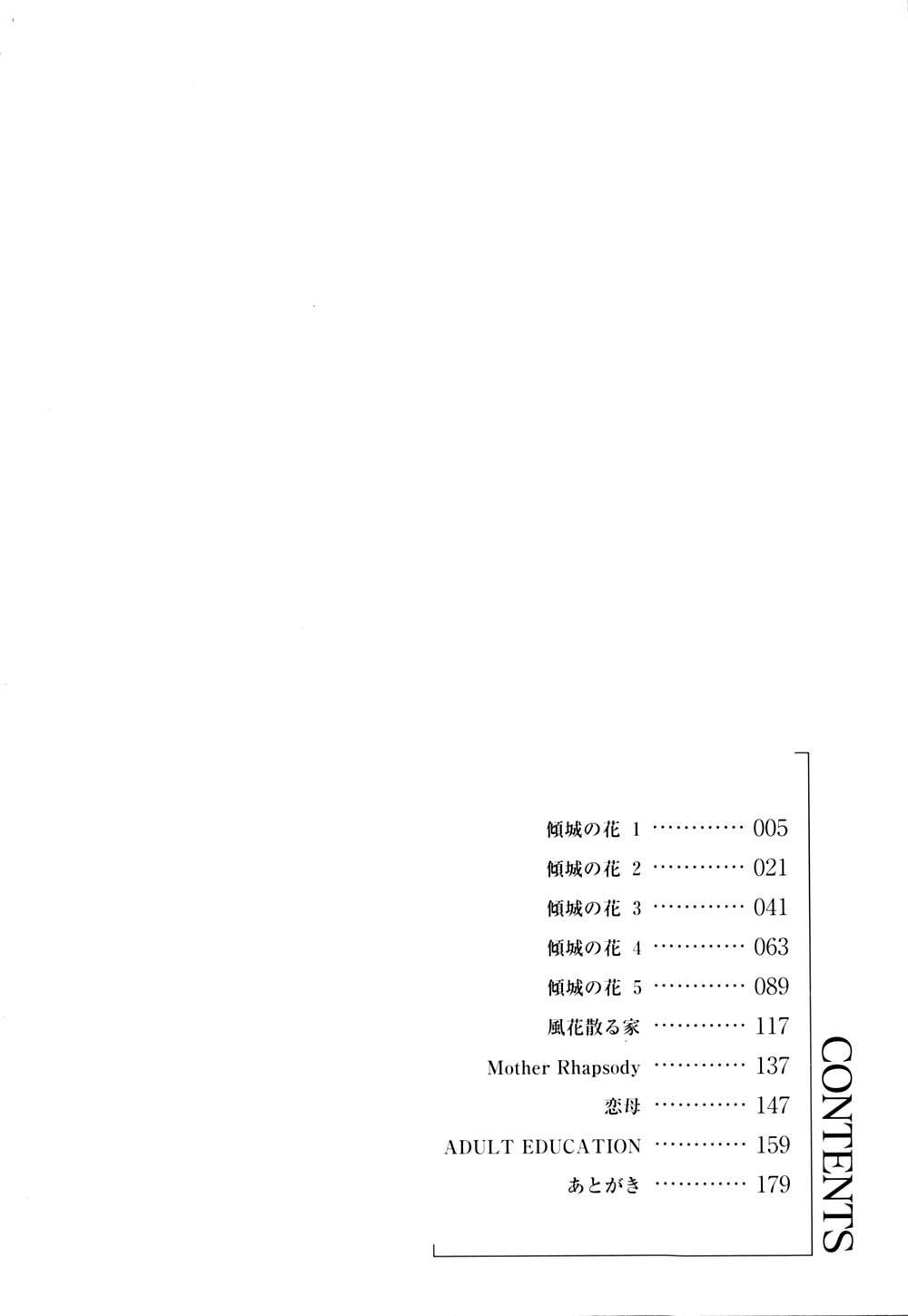 CONTENTS

傾城の花 1 005

傾城の花 2 021

傾城の花 3 041

傾城の花 4 063

傾城の花 5 089

風花散る家 117

Mother Rhapsody 137

恋母 147

ADULT EDUCATION 159

あとがき 179